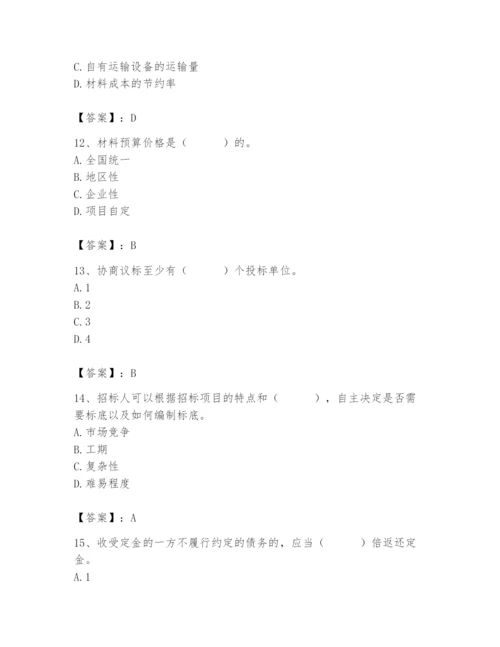 C. 自有运输设备的运输量
D. 材料成本的节约率

【答案】：D

12、材料预算价格是（　　）的。
A. 全国统一
B. 地区性
C. 企业性
D. 项目自定

【答案】：B

13、协商议标至少有（　　）个投标单位。
A. 1
B. 2
C. 3
D. 4

【答案】：B

14、招标人可以根据招标项目的特点和（　　），自主决定是否需要标底以及如何编制标底。
A. 市场竞争
B. 工期
C. 复杂性
D. 难易程度

【答案】：A

15、收受定金的一方不履行约定的债务的，应当（　　）倍返还定金。
A. 1